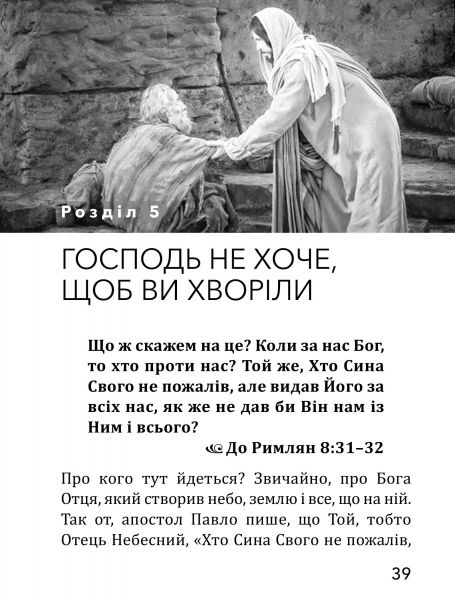 Розділ 5

ГОСПОДЬ НЕ ХОЧЕ, ЩОБ ВИ ХВОРІЛИ

Що ж скажем на це? Коли за нас Бог, то хто проти нас? Той же, Хто Сина Свого не пожалів, але видав Його за всіх нас, як же не дав би Він нам із Ним і всього?

До Римлян 8:31–32

Про кого тут йдеться? Звичайно, про Бога Отця, який створив небо, землю і все, що на ній. Так от, апостол Павло пише, що Той, тобто Отець Небесний, «Хто Сина Свого не пожалів,

39